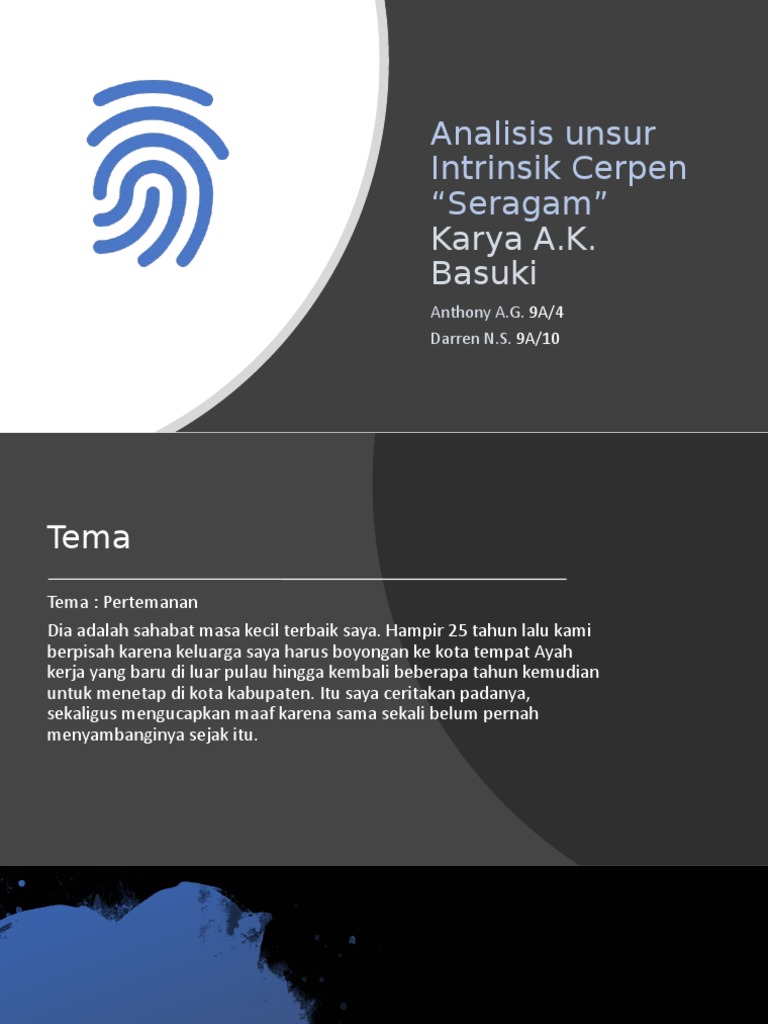 Analisis unsur Intrinsik Cerpen “Seragam” Karya A.K. Basuki

Anthony A.G. 9A/4

Darren N.S. 9A/10

Tema

Tema : Pertemanan

Dia adalah sahabat masa kecil terbaik saya. Hampir 25 tahun lalu kami berpisah karena keluarga saya harus boyongan ke kota tempat Ayah kerja yang baru di luar pulau hingga kembali beberapa tahun kemudian untuk menetap di kota kabupaten. Itu saya ceritakan padanya, sekaligus mengucapkan maaf karena sama sekali belum pernah menyambanginya sejak itu.